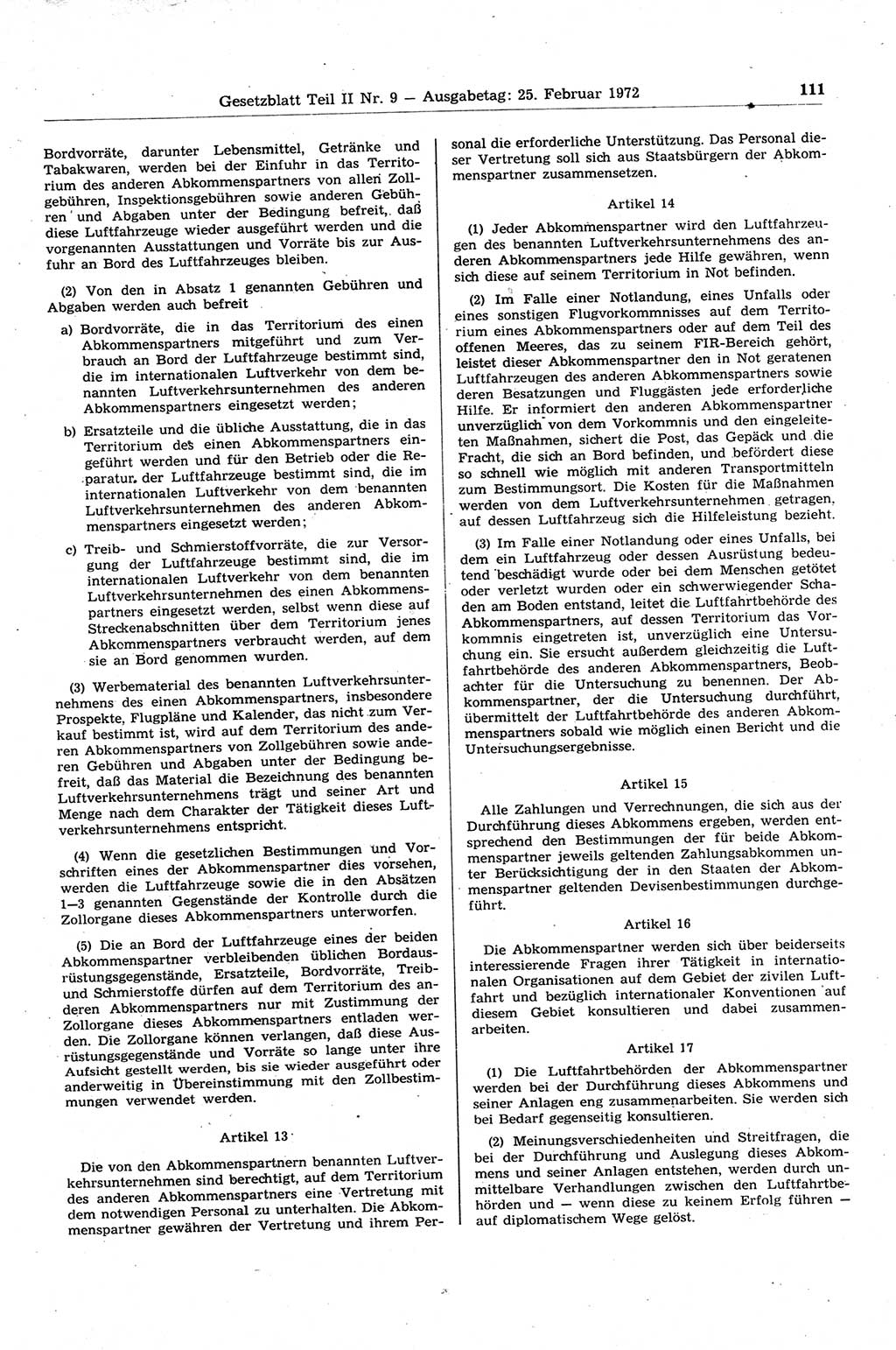 Gesetzblatt Teil II Nr. 9 — Ausgabetag: 25. Februar 1972

111

Bordvorräte, darunter Lebensmittel, Getränke und Tabakwaren, werden bei der Einfuhr in das Territorium des anderen Abkommenspartners von allen Zollgebühren, Inspektionsgebühren sowie anderen Gebühren und Abgaben unter der Bedingung befreit, daß diese Luftfahrzeuge wieder ausgeführt werden und die vorgenannten Ausstattungen und Vorräte bis zur Ausfuhr an Bord des Luftfahrzeuges bleiben.

(2) Von den in Absatz 1 genannten Gebühren und Abgaben werden auch befreit

a) Bordvorräte, die in das Territorium des einen Abkommenspartners mitgeführt und zum Verbrauch an Bord der Luftfahrzeuge bestimmt sind, die im internationalen Luftverkehr von dem benannten Luftverkehrsunternehmen des anderen Abkommenspartners eingesetzt werden;

b) Ersatzteile und die übliche Ausstattung, die in das Territorium des einen Abkommenspartners eingeführt werden und für den Betrieb oder die Reparatur der Luftfahrzeuge bestimmt sind, die im internationalen Luftverkehr von dem benannten Luftverkehrsunternehmen des anderen Abkommenspartners eingesetzt werden;

c) Treib- und Schmierstoffvorräte, die zur Versorgung der Luftfahrzeuge bestimmt sind, die im internationalen Luftverkehr von dem benannten Luftverkehrsunternehmen des einen Abkommenspartners eingesetzt werden, selbst wenn diese auf Streckenabschnitten über dem Territorium jenes Abkommenspartners verbraucht werden, auf dem sie an Bord genommen wurden.

(3) Werbematerial des benannten Luftverkehrsunternehmens des einen Abkommenspartners, insbesondere Prospekte, Flugpläne und Kalender, das nicht zum Verkauf bestimmt ist, wird auf dem Territorium des anderen Abkommenspartners von Zollgebühren sowie anderen Gebühren und Abgaben unter der Bedingung befreit, daß das Material die Bezeichnung des benannten Luftverkehrsunternehmens trägt und seiner Art und Menge nach dem Charakter der Tätigkeit dieses Luftverkehrsunternehmens entspricht.

(4) Wenn die gesetzlichen Bestimmungen und Vorschriften eines der Abkommenspartner dies vorsehen, werden die Luftfahrzeuge sowie die in den Absätzen 1—3 genannten Gegenstände der Kontrolle durch die Zollorgane dieses Abkommenspartners unterworfen.

(5) Die an Bord der Luftfahrzeuge eines der beiden Abkommenspartner verbleibenden üblichen Bordausrüstungsgegenstände, Ersatzteile, Bordvorräte, Treib- und Schmierstoffe dürfen auf dem Territorium des anderen Abkommenspartners nur mit Zustimmung der Zollorgane dieses Abkommenspartners entladen werden. Die Zollorgane können verlangen, daß diese Ausrüstungsgegenstände und Vorräte so lange unter ihre Aufsicht gestellt werden, bis sie wieder ausgeführt oder anderweitig in Übereinstimmung mit den Zollbestimmungen verwendet werden.

Artikel 13

Die von den Abkommenspartnern benannten Luftverkehrsunternehmen sind berechtigt, auf dem Territorium des anderen Abkommenspartners eine Vertretung mit dem notwendigen Personal zu unterhalten. Die Abkommenspartner gewähren der Vertretung und ihrem Personal die erforderliche Unterstützung. Das Personal dieser Vertretung soll sich aus Staatsbürgern der Abkommenspartner zusammensetzen.

Artikel 14

(1) Jeder Abkommenspartner wird den Luftfahrzeugen des benannten Luftverkehrsunternehmens des anderen Abkommenspartners jede Hilfe gewähren, wenn sich diese auf seinem Territorium in Not befinden.

(2) Im Falle einer Notlandung, eines Unfalls oder eines sonstigen Flugvorkommnisses auf dem Territorium eines Abkommenspartners oder auf dem Teil des offenen Meeres, das zu seinem FIR-Bereich gehört, leistet dieser Abkommenspartner den in Not geratenen Luftfahrzeugen des anderen Abkommenspartners sowie deren Besatzungen und Fluggästen jede erforderliche Hilfe. Er informiert den anderen Abkommenspartner unverzüglich von dem Vorkommnis und den eingeleiteten Maßnahmen, sichert die Post, das Gepäck und die Fracht, die sich an Bord befinden, und befördert diese so schnell wie möglich mit anderen Transportmitteln zum Bestimmungsort. Die Kosten für die Maßnahmen werden von dem Luftverkehrsunternehmen getragen, auf dessen Luftfahrzeug sich die Hilfeleistung bezieht.

(3) Im Falle einer Notlandung oder eines Unfalls, bei dem ein Luftfahrzeug oder dessen Ausrüstung bedeutend beschädigt wurde oder bei dem Menschen getötet oder verletzt wurden oder ein schwerwiegender Schaden am Boden entstand, leitet die Luftfahrtbehörde des Abkommenspartners, auf dessen Territorium das Vorkommnis eingetreten ist, unverzüglich eine Untersuchung ein. Sie ersucht außerdem gleichzeitig die Luftfahrtbehörde des anderen Abkommenspartners, Beobachter für die Untersuchung zu benennen. Der Abkommenspartner, der die Untersuchung durchführt, übermittelt der Luftfahrtbehörde des anderen Abkommenspartners sobald wie möglich einen Bericht und die Untersuchungsergebnisse.

Artikel 15

Alle Zahlungen und Verrechnungen, die sich aus der Durchführung dieses Abkommens ergeben, werden entsprechend den Bestimmungen der für beide Abkommenspartner jeweils geltenden Zahlungsabkommen unter Berücksichtigung der in den Staaten der Abkommenspartner geltenden Devisenbestimmungen durchgeführt.

Artikel 16

Die Abkommenspartner werden sich über beiderseits interessierende Fragen ihrer Tätigkeit in internationalen Organisationen auf dem Gebiet der zivilen Luftfahrt und bezüglich internationaler Konventionen auf diesem Gebiet konsultieren und dabei zusammenarbeiten.

Artikel 17

(1) Die Luftfahrtbehörden der Abkommenspartner werden bei der Durchführung dieses Abkommens und seiner Anlagen eng zusammenarbeiten. Sie werden sich bei Bedarf gegenseitig konsultieren.

(2) Meinungsverschiedenheiten und Streitfragen, die bei der Durchführung und Auslegung dieses Abkommens und seiner Anlagen entstehen, werden durch unmittelbare Verhandlungen zwischen den Luftfahrtbehörden und — wenn diese zu keinem Erfolg führen — auf diplomatischem Wege gelöst.